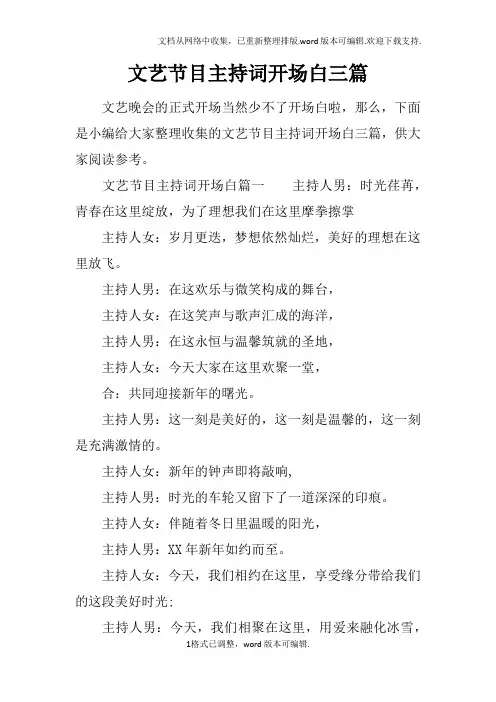 文档从网络中收集，已重新整理排版.word版本可编辑.欢迎下载支持.

文艺节目主持词开场白三篇

文艺晚会的正式开场当然少不了开场白啦，那么，下面是小编给大家整理收集的文艺节目主持词开场白三篇，供大家阅读参考。

文艺节目主持词开场白篇一　　主持人男：时光荏苒，青春在这里绽放，为了理想我们在这里摩拳擦掌

主持人女：岁月更迭，梦想依然灿烂，美好的理想在这里放飞。

主持人男：在这欢乐与微笑构成的舞台，

主持人女：在这笑声与歌声汇成的海洋，

主持人男：在这永恒与温馨筑就的圣地，

主持人女：今天大家在这里欢聚一堂，

合：共同迎接新年的曙光。

主持人男：这一刻是美好的，这一刻是温馨的，这一刻是充满激情的。

主持人女：新年的钟声即将敲响，

主持人男：时光的车轮又留下了一道深深的印痕。

主持人女：伴随着冬日里温暖的阳光，

主持人男：XX年新年如约而至。

主持人女：今天，我们相约在这里，享受缘分带给我们的这段美好时光；

主持人男：今天，我们相聚在这里，用爱来融化冰雪，

1格式已调整，word版本可编辑.